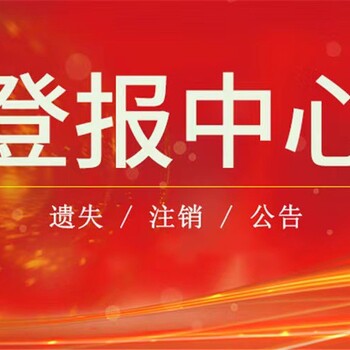 登报中心

遗失 / 注销 / 公告